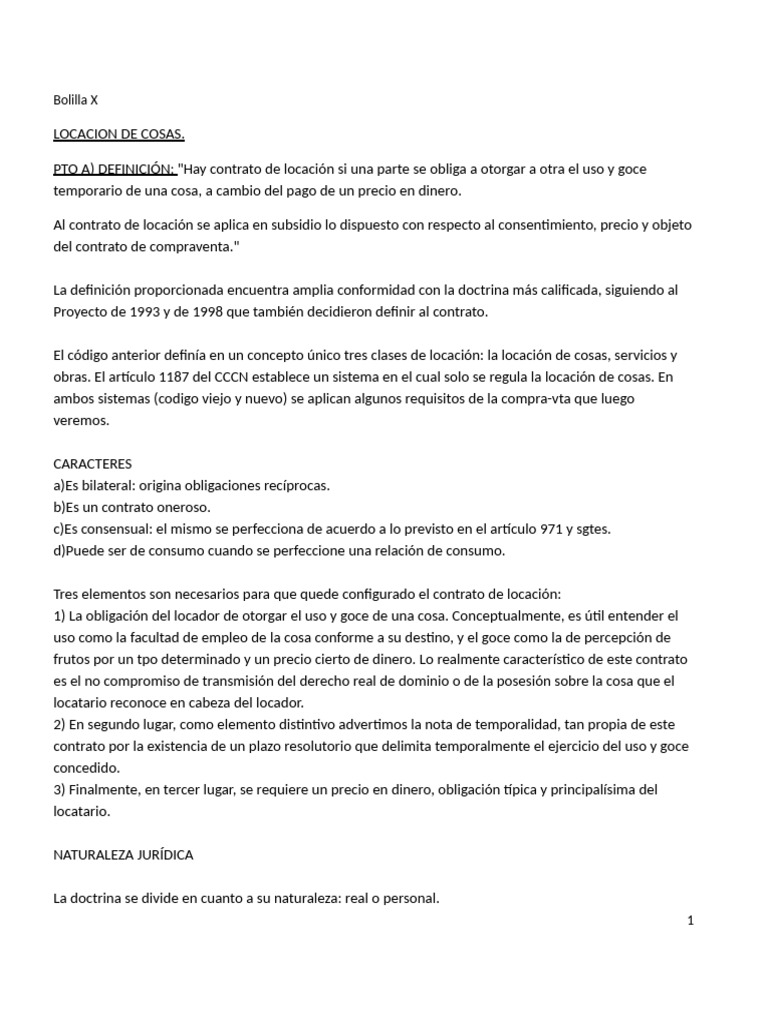 Bolilla X

LOCACION DE COSAS.

PTO A) DEFINICIÓN: "Hay contrato de locación si una parte se obliga a otorgar a otra el uso y goce temporario de una cosa, a cambio del pago de un precio en dinero.

Al contrato de locación se aplica en subsidio lo dispuesto con respecto al consentimiento, precio y objeto del contrato de compraventa."

La definición proporcionada encuentra amplia conformidad con la doctrina más calificada, siguiendo al Proyecto de 1993 y de 1998 que también decidieron definir al contrato.

El código anterior definía en un concepto único tres clases de locación: la locación de cosas, servicios y obras. El artículo 1187 del CCCN establece un sistema en el cual solo se regula la locación de cosas. En ambos sistemas (codigo viejo y nuevo) se aplican algunos requisitos de la compra-vta que luego veremos.

CARACTERES
a)Es bilateral: origina obligaciones recíprocas.
b)Es un contrato oneroso.
c)Es consensual: el mismo se perfecciona de acuerdo a lo previsto en el artículo 971 y sgtes.
d)Puede ser de consumo cuando se perfeccione una relación de consumo.

Tres elementos son necesarios para que quede configurado el contrato de locación:
1) La obligación del locador de otorgar el uso y goce de una cosa. Conceptualmente, es útil entender el uso como la facultad de empleo de la cosa conforme a su destino, y el goce como la de percepción de frutos por un tpo determinado y un precio cierto de dinero. Lo realmente característico de este contrato es el no compromiso de transmisión del derecho real de dominio o de la posesión sobre la cosa que el locatario reconoce en cabeza del locador.
2) En segundo lugar, como elemento distintivo advertimos la nota de temporalidad, tan propia de este contrato por la existencia de un plazo resolutorio que delimita temporalmente el ejercicio del uso y goce concedido.
3) Finalmente, en tercer lugar, se requiere un precio en dinero, obligación típica y principalísima del locatario.

NATURALEZA JURÍDICA

La doctrina se divide en cuanto a su naturaleza: real o personal.

1